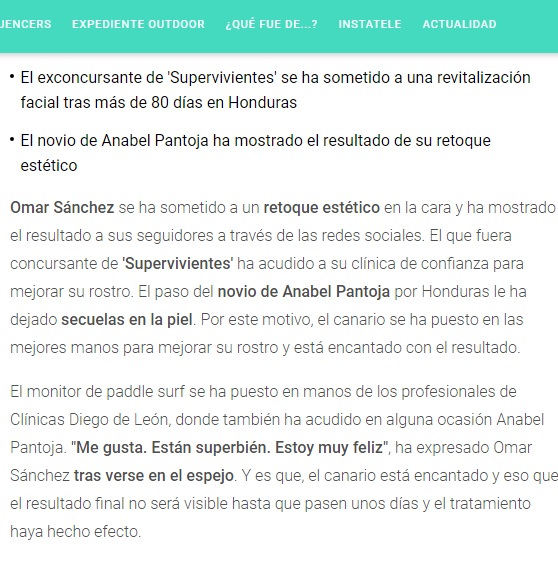 UENCERS EXPEDIENTE OUTDOOR ¿QUÉ FUE DE...? INSTATELE ACTUALIDAD

• El exconcursante de 'Supervivientes' se ha sometido a una revitalización facial tras más de 80 días en Honduras

• El novio de Anabel Pantoja ha mostrado el resultado de su retoque estético

Omar Sánchez se ha sometido a un retoque estético en la cara y ha mostrado el resultado a sus seguidores a través de las redes sociales. El que fuera concursante de 'Supervivientes' ha acudido a su clínica de confianza para mejorar su rostro. El paso del novio de Anabel Pantoja por Honduras le ha dejado secuelas en la piel. Por este motivo, el canario se ha puesto en las mejores manos para mejorar su rostro y está encantado con el resultado.

El monitor de paddle surf se ha puesto en manos de los profesionales de Clínicas Diego de León, donde también ha acudido en alguna ocasión Anabel Pantoja. "Me gusta. Están superbién. Estoy muy feliz", ha expresado Omar Sánchez tras verse en el espejo. Y es que, el canario está encantado y eso que el resultado final no será visible hasta que pasen unos días y el tratamiento haya hecho efecto.